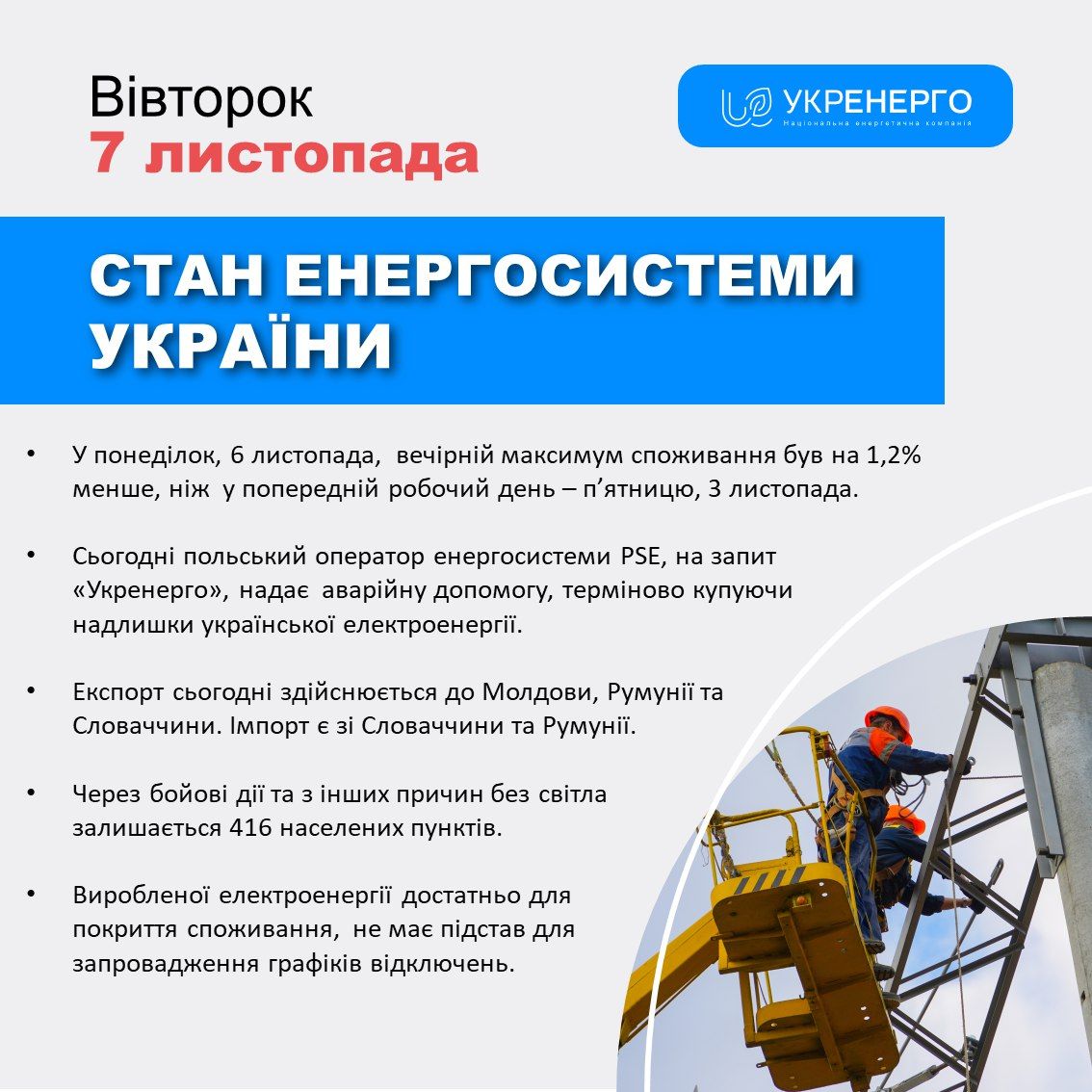 Вівторок
7 листопада

УКРЕНЕРГО
Національна енергетична компанія

СТАН ЕНЕРГОСИСТЕМИ УКРАЇНИ

• У понеділок, 6 листопада, вечірній максимум споживання був на 1,2% менше, ніж у попередній робочий день – п'ятницю, 3 листопада.

• Сьогодні польський оператор енергосистеми PSE, на запит «Укренерго», надає аварійну допомогу, терміново купуючи надлишки української електроенергії.

• Експорт сьогодні здійснюється до Молдови, Румунії та Словаччини. Імпорт є зі Словаччини та Румунії.

• Через бойові дії та з інших причин без світла залишається 416 населених пунктів.

• Виробленої електроенергії достатньо для покриття споживання, не має підстав для запровадження графіків відключень.